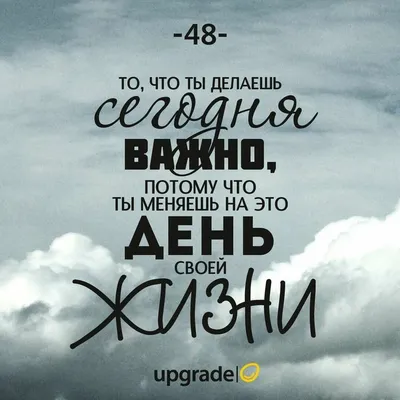 -48-

ТО, ЧТО ТЫ ДЕЛАЕШЬ сегодня ВАЖНО, ПОТОМУ ЧТО ТЫ МЕНЯЕШЬ НА ЭТО ДЕНЬ СВОЕЙ ЖИЗНИ

upgrade|